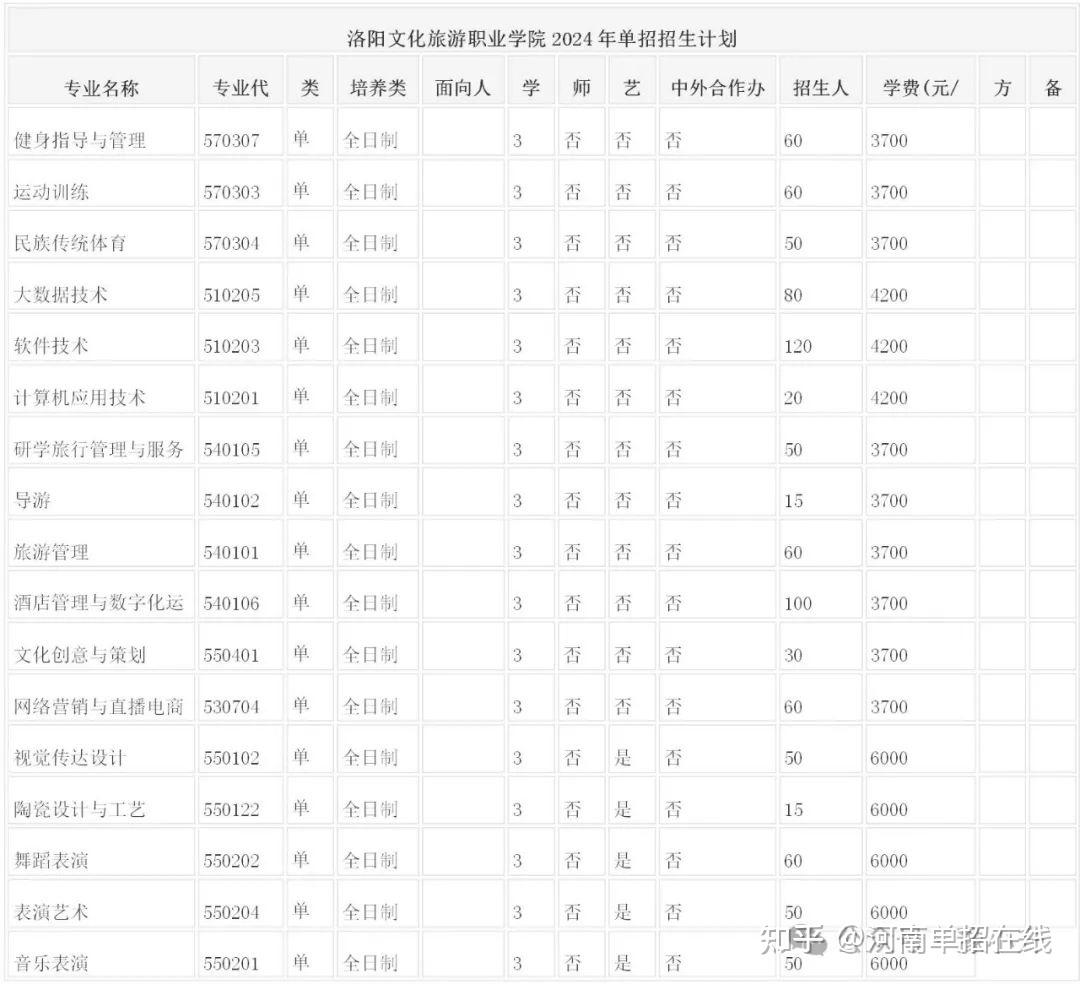 洛阳文化旅游职业学院2024年单招招生计划

| 专业名称 | 专业代 | 类 | 培养类 | 面向人 | 学 | 师 | 艺 | 中外合作办 | 招生人 | 学费(元/ | 方 | 备 |
|---|---|---|---|---|---|---|---|---|---|---|---|---|
| 健身指导与管理 | 570307 | 单 | 全日制 |  | 3 | 否 | 否 | 否 | 60 | 3700 |  |  |
| 运动训练 | 570303 | 单 | 全日制 |  | 3 | 否 | 否 | 否 | 60 | 3700 |  |  |
| 民族传统体育 | 570304 | 单 | 全日制 |  | 3 | 否 | 否 | 否 | 50 | 3700 |  |  |
| 大数据技术 | 510205 | 单 | 全日制 |  | 3 | 否 | 否 | 否 | 80 | 4200 |  |  |
| 软件技术 | 510203 | 单 | 全日制 |  | 3 | 否 | 否 | 否 | 120 | 4200 |  |  |
| 计算机应用技术 | 510201 | 单 | 全日制 |  | 3 | 否 | 否 | 否 | 20 | 4200 |  |  |
| 研学旅行管理与服务 | 540105 | 单 | 全日制 |  | 3 | 否 | 否 | 否 | 50 | 3700 |  |  |
| 导游 | 540102 | 单 | 全日制 |  | 3 | 否 | 否 | 否 | 15 | 3700 |  |  |
| 旅游管理 | 540101 | 单 | 全日制 |  | 3 | 否 | 否 | 否 | 60 | 3700 |  |  |
| 酒店管理与数字化运 | 540106 | 单 | 全日制 |  | 3 | 否 | 否 | 否 | 100 | 3700 |  |  |
| 文化创意与策划 | 550401 | 单 | 全日制 |  | 3 | 否 | 否 | 否 | 30 | 3700 |  |  |
| 网络营销与直播电商 | 530704 | 单 | 全日制 |  | 3 | 否 | 否 | 否 | 60 | 3700 |  |  |
| 视觉传达设计 | 550102 | 单 | 全日制 |  | 3 | 否 | 是 | 否 | 50 | 6000 |  |  |
| 陶瓷设计与工艺 | 550122 | 单 | 全日制 |  | 3 | 否 | 是 | 否 | 15 | 6000 |  |  |
| 舞蹈表演 | 550202 | 单 | 全日制 |  | 3 | 否 | 是 | 否 | 60 | 6000 |  |  |
| 表演艺术 | 550204 | 单 | 全日制 |  | 3 | 否 | 是 | 否 | 50 | 6000 |  |  |
| 音乐表演 | 550201 | 单 | 全日制 |  | 3 | 否 | 是 | 否 | 50 | 6000 |  |  |

知乎 @河南单招在线